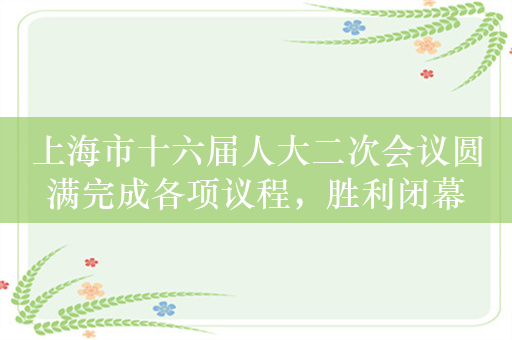 上海市十六届人大二次会议圆满完成各项议程，胜利闭幕